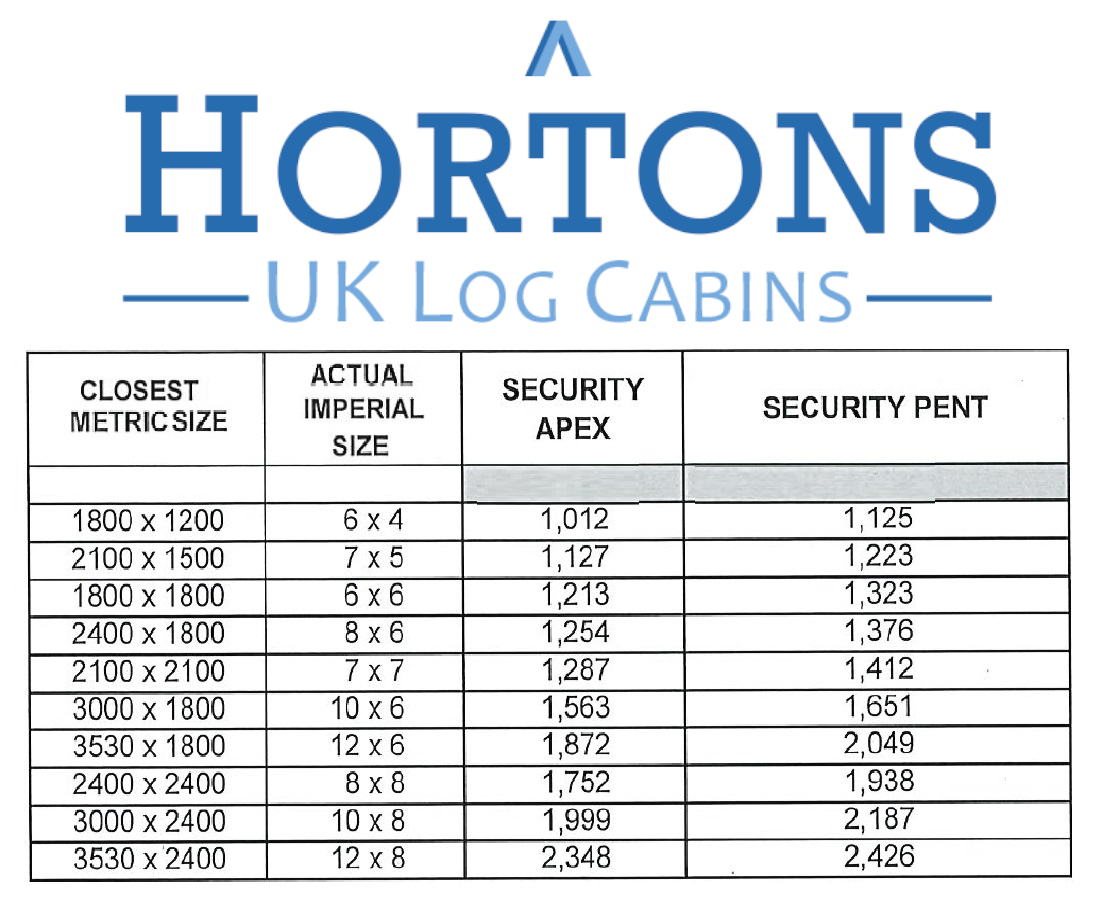 HORTONS

UK LOG CABINS

| CLOSEST METRIC SIZE | ACTUAL IMPERIAL SIZE | SECURITY APEX | SECURITY PENT |
|---|---|---|---|
| | | | |
| 1800 x 1200 | 6 x 4 | 1,012 | 1,125 |
| 2100 x 1500 | 7 x 5 | 1,127 | 1,223 |
| 1800 x 1800 | 6 x 6 | 1,213 | 1,323 |
| 2400 x 1800 | 8 x 6 | 1,254 | 1,376 |
| 2100 x 2100 | 7 x 7 | 1,287 | 1,412 |
| 3000 x 1800 | 10 x 6 | 1,563 | 1,651 |
| 3530 x 1800 | 12 x 6 | 1,872 | 2,049 |
| 2400 x 2400 | 8 x 8 | 1,752 | 1,938 |
| 3000 x 2400 | 10 x 8 | 1,999 | 2,187 |
| 3530 x 2400 | 12 x 8 | 2,348 | 2,426 |